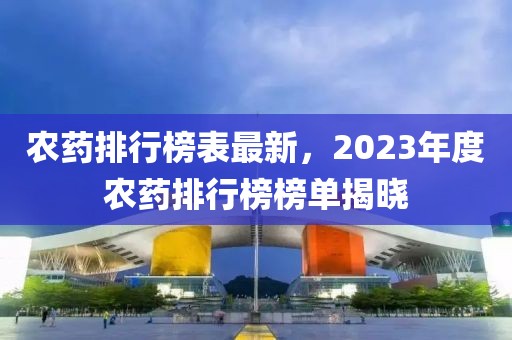 农药排行榜表最新，2023年度农药排行榜榜单揭晓